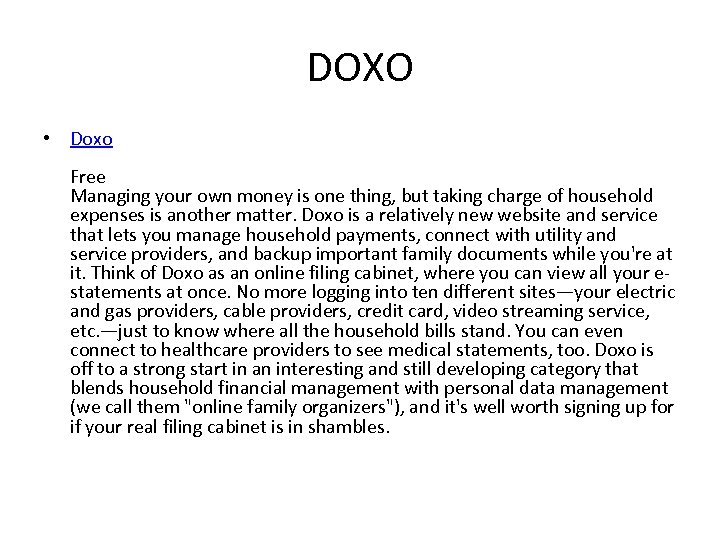 DOXO

• Doxo

Free
Managing your own money is one thing, but taking charge of household expenses is another matter. Doxo is a relatively new website and service that lets you manage household payments, connect with utility and service providers, and backup important family documents while you're at it. Think of Doxo as an online filing cabinet, where you can view all your e-statements at once. No more logging into ten different sites—your electric and gas providers, cable providers, credit card, video streaming service, etc.—just to know where all the household bills stand. You can even connect to healthcare providers to see medical statements, too. Doxo is off to a strong start in an interesting and still developing category that blends household financial management with personal data management (we call them "online family organizers"), and it's well worth signing up for if your real filing cabinet is in shambles.